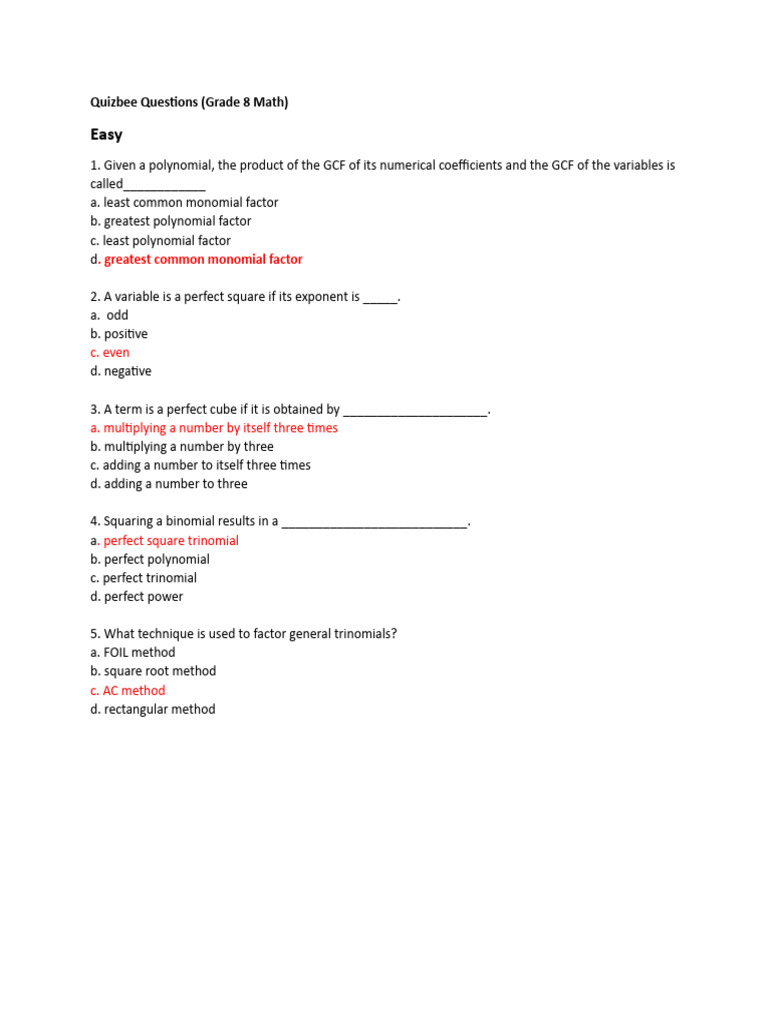 Quizbee Questions (Grade 8 Math)

Easy

1. Given a polynomial, the product of the GCF of its numerical coefficients and the GCF of the variables is called____________
a. least common monomial factor
b. greatest polynomial factor
c. least polynomial factor
d. greatest common monomial factor

2. A variable is a perfect square if its exponent is _____.
a. odd
b. positive
c. even
d. negative

3. A term is a perfect cube if it is obtained by _____________________.
a. multiplying a number by itself three times
b. multiplying a number by three
c. adding a number to itself three times
d. adding a number to three

4. Squaring a binomial results in a ___________________________.
a. perfect square trinomial
b. perfect polynomial
c. perfect trinomial
d. perfect power

5. What technique is used to factor general trinomials?
a. FOIL method
b. square root method
c. AC method
d. rectangular method